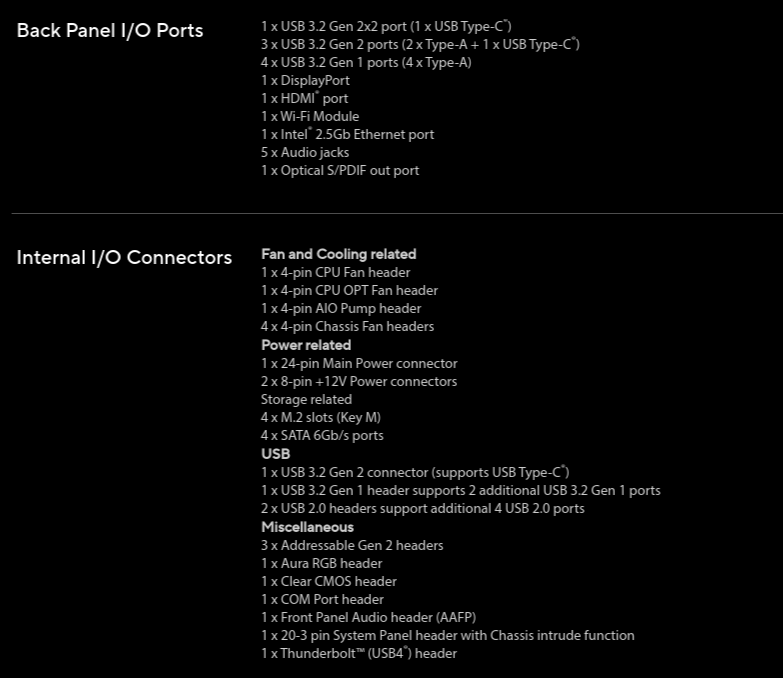 Back Panel I/O Ports

1 x USB 3.2 Gen 2x2 port (1 x USB Type-C®)
3 x USB 3.2 Gen 2 ports (2 x Type-A + 1 x USB Type-C®)
4 x USB 3.2 Gen 1 ports (4 x Type-A)
1 x DisplayPort
1 x HDMI® port
1 x Wi-Fi Module
1 x Intel® 2.5Gb Ethernet port
5 x Audio jacks
1 x Optical S/PDIF out port

Internal I/O Connectors

Fan and Cooling related
1 x 4-pin CPU Fan header
1 x 4-pin CPU OPT Fan header
1 x 4-pin AIO Pump header
4 x 4-pin Chassis Fan headers
Power related
1 x 24-pin Main Power connector
2 x 8-pin +12V Power connectors
Storage related
4 x M.2 slots (Key M)
4 x SATA 6Gb/s ports
USB
1 x USB 3.2 Gen 2 connector (supports USB Type-C®)
1 x USB 3.2 Gen 1 header supports 2 additional USB 3.2 Gen 1 ports
2 x USB 2.0 headers support additional 4 USB 2.0 ports
Miscellaneous
3 x Addressable Gen 2 headers
1 x Aura RGB header
1 x Clear CMOS header
1 x COM Port header
1 x Front Panel Audio header (AAFP)
1 x 20-3 pin System Panel header with Chassis intrude function
1 x Thunderbolt™ (USB4®) header